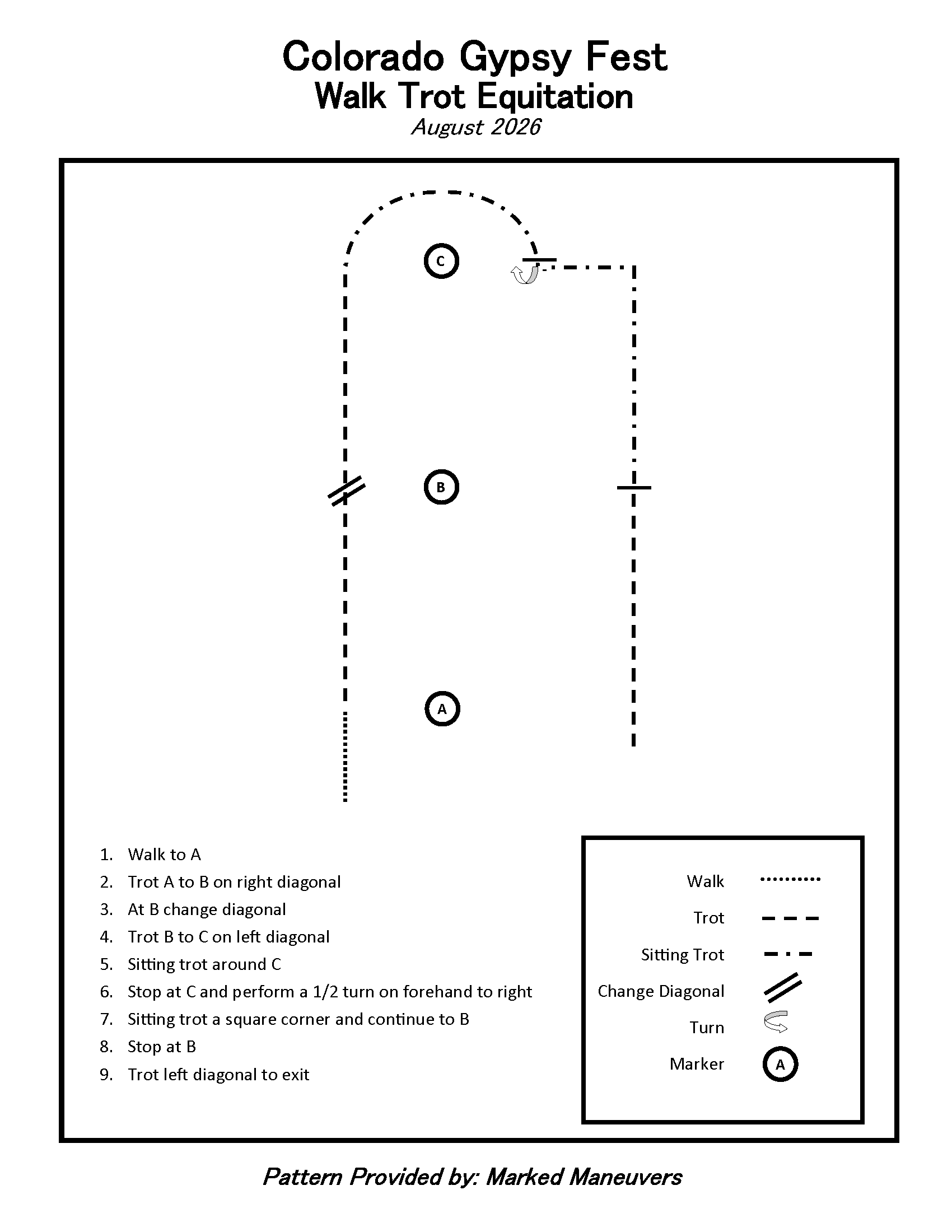 Colorado Gypsy Fest
Walk Trot Equitation
August 2026

C

B

A

1. Walk to A
2. Trot A to B on right diagonal
3. At B change diagonal
4. Trot B to C on left diagonal
5. Sitting trot around C
6. Stop at C and perform a 1/2 turn on forehand to right
7. Sitting trot a square corner and continue to B
8. Stop at B
9. Trot left diagonal to exit

Walk
Trot
Sitting Trot
Change Diagonal
Turn
Marker A

Pattern Provided by: Marked Maneuvers